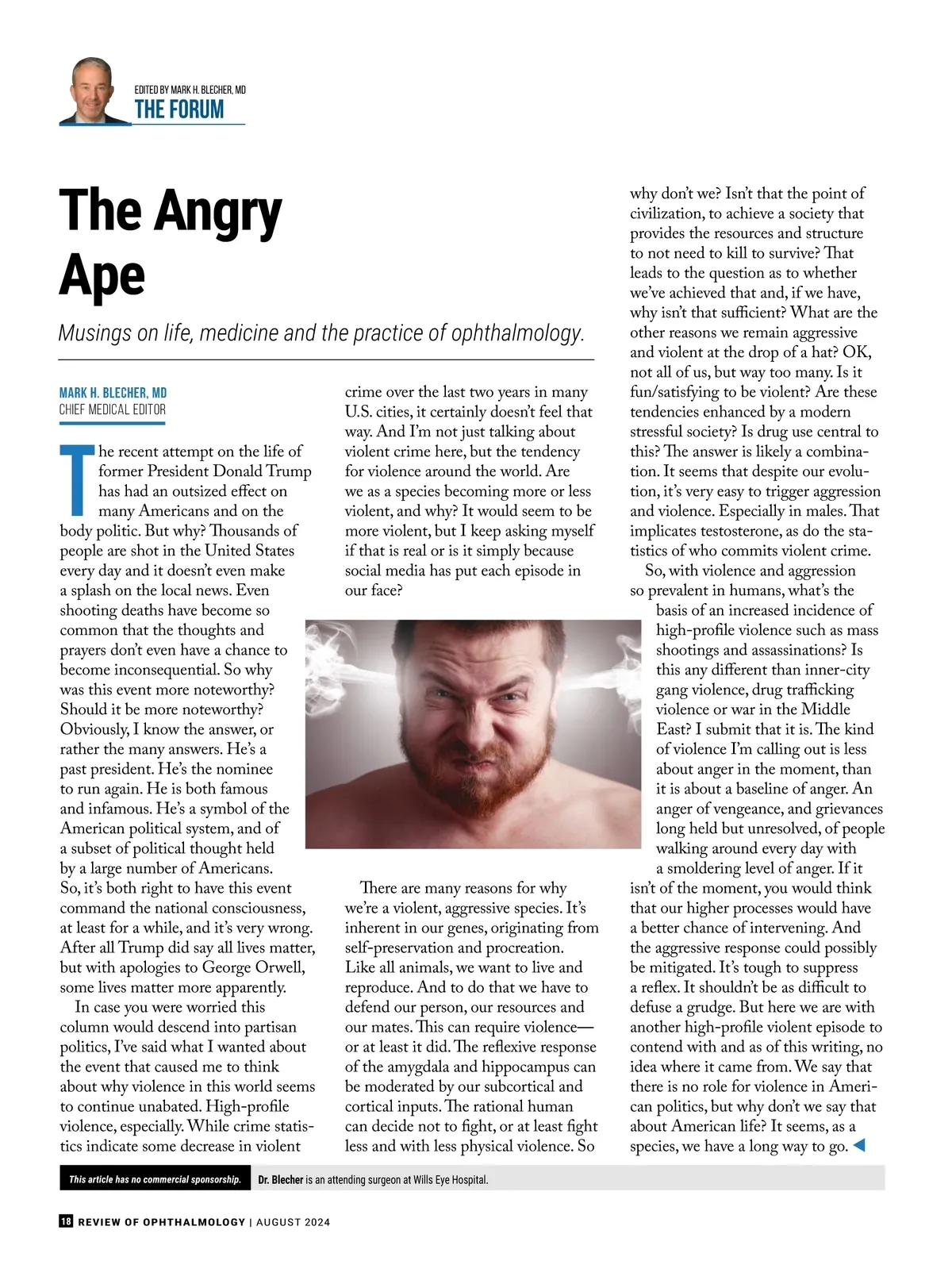 EDITED BY MARK H. BLECHER, MD
THE FORUM

The Angry Ape

Musings on life, medicine and the practice of ophthalmology.

MARK H. BLECHER, MD
CHIEF MEDICAL EDITOR

The recent attempt on the life of former President Donald Trump has had an outsized effect on many Americans and on the body politic. But why? Thousands of people are shot in the United States every day and it doesn't even make a splash on the local news. Even shooting deaths have become so common that the thoughts and prayers don't even have a chance to become inconsequential. So why was this event more noteworthy? Should it be more noteworthy? Obviously, I know the answer, or rather the many answers. He's a past president. He's the nominee to run again. He is both famous and infamous. He's a symbol of the American political system, and of a subset of political thought held by a large number of Americans. So, it's both right to have this event command the national consciousness, at least for a while, and it's very wrong. After all Trump did say all lives matter, but with apologies to George Orwell, some lives matter more apparently.

In case you were worried this column would descend into partisan politics, I've said what I wanted about the event that caused me to think about why violence in this world seems to continue unabated. High-profile violence, especially. While crime statistics indicate some decrease in violent crime over the last two years in many U.S. cities, it certainly doesn't feel that way. And I'm not just talking about violent crime here, but the tendency for violence around the world. Are we as a species becoming more or less violent, and why? It would seem to be more violent, but I keep asking myself if that is real or is it simply because social media has put each episode in our face?

There are many reasons for why we're a violent, aggressive species. It's inherent in our genes, originating from self-preservation and procreation. Like all animals, we want to live and reproduce. And to do that we have to defend our person, our resources and our mates. This can require violence—or at least it did. The reflexive response of the amygdala and hippocampus can be moderated by our subcortical and cortical inputs. The rational human can decide not to fight, or at least fight less and with less physical violence. So why don't we? Isn't that the point of civilization, to achieve a society that provides the resources and structure to not need to kill to survive? That leads to the question as to whether we've achieved that and, if we have, why isn't that sufficient? What are the other reasons we remain aggressive and violent at the drop of a hat? OK, not all of us, but way too many. Is it fun/satisfying to be violent? Are these tendencies enhanced by a modern stressful society? Is drug use central to this? The answer is likely a combination. It seems that despite our evolution, it's very easy to trigger aggression and violence. Especially in males. That implicates testosterone, as do the statistics of who commits violent crime.

So, with violence and aggression so prevalent in humans, what's the basis of an increased incidence of high-profile violence such as mass shootings and assassinations? Is this any different than inner-city gang violence, drug trafficking violence or war in the Middle East? I submit that it is. The kind of violence I'm calling out is less about anger in the moment, than it is about a baseline of anger. An anger of vengeance, and grievances long held but unresolved, of people walking around every day with a smoldering level of anger. If it isn't of the moment, you would think that our higher processes would have a better chance of intervening. And the aggressive response could possibly be mitigated. It's tough to suppress a reflex. It shouldn't be as difficult to defuse a grudge. But here we are with another high-profile violent episode to contend with and as of this writing, no idea where it came from. We say that there is no role for violence in American politics, but why don't we say that about American life? It seems, as a species, we have a long way to go.

This article has no commercial sponsorship. Dr. Blecher is an attending surgeon at Wills Eye Hospital.

18 REVIEW OF OPHTHALMOLOGY | AUGUST 2024